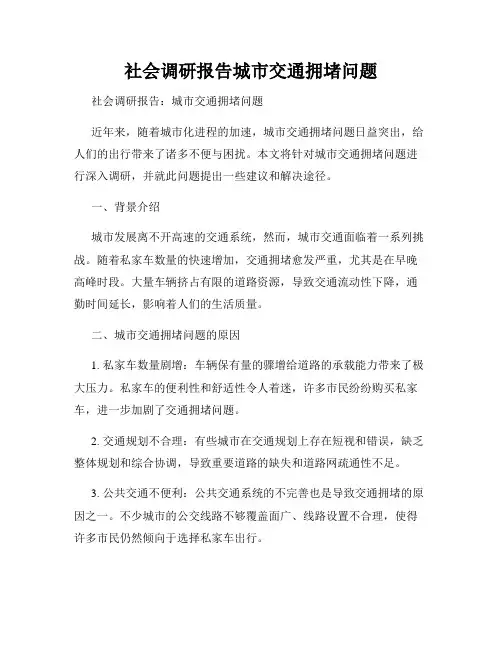 社会调研报告城市交通拥堵问题

社会调研报告：城市交通拥堵问题

近年来，随着城市化进程的加速，城市交通拥堵问题日益突出，给人们的出行带来了诸多不便与困扰。本文将针对城市交通拥堵问题进行深入调研，并就此问题提出一些建议和解决途径。

一、背景介绍

城市发展离不开高速的交通系统，然而，城市交通面临着一系列挑战。随着私家车数量的快速增加，交通拥堵愈发严重，尤其是在早晚高峰时段。大量车辆挤占有限的道路资源，导致交通流动性下降，通勤时间延长，影响着人们的生活质量。

二、城市交通拥堵问题的原因

1. 私家车数量剧增：车辆保有量的骤增给道路的承载能力带来了极大压力。私家车的便利性和舒适性令人着迷，许多市民纷纷购买私家车，进一步加剧了交通拥堵问题。

2. 交通规划不合理：有些城市在交通规划上存在短视和错误，缺乏整体规划和综合协调，导致重要道路的缺失和道路网疏通性不足。

3. 公共交通不便利：公共交通系统的不完善也是导致交通拥堵的原因之一。不少城市的公交线路不够覆盖面广、线路设置不合理，使得许多市民仍然倾向于选择私家车出行。